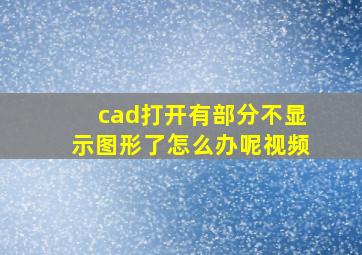 cad打开有部分不显示图形了怎么办呢视频